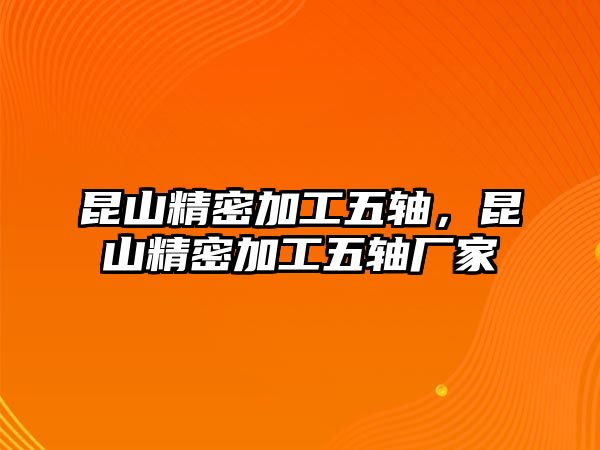 昆山精密加工五轴，昆山精密加工五轴厂家